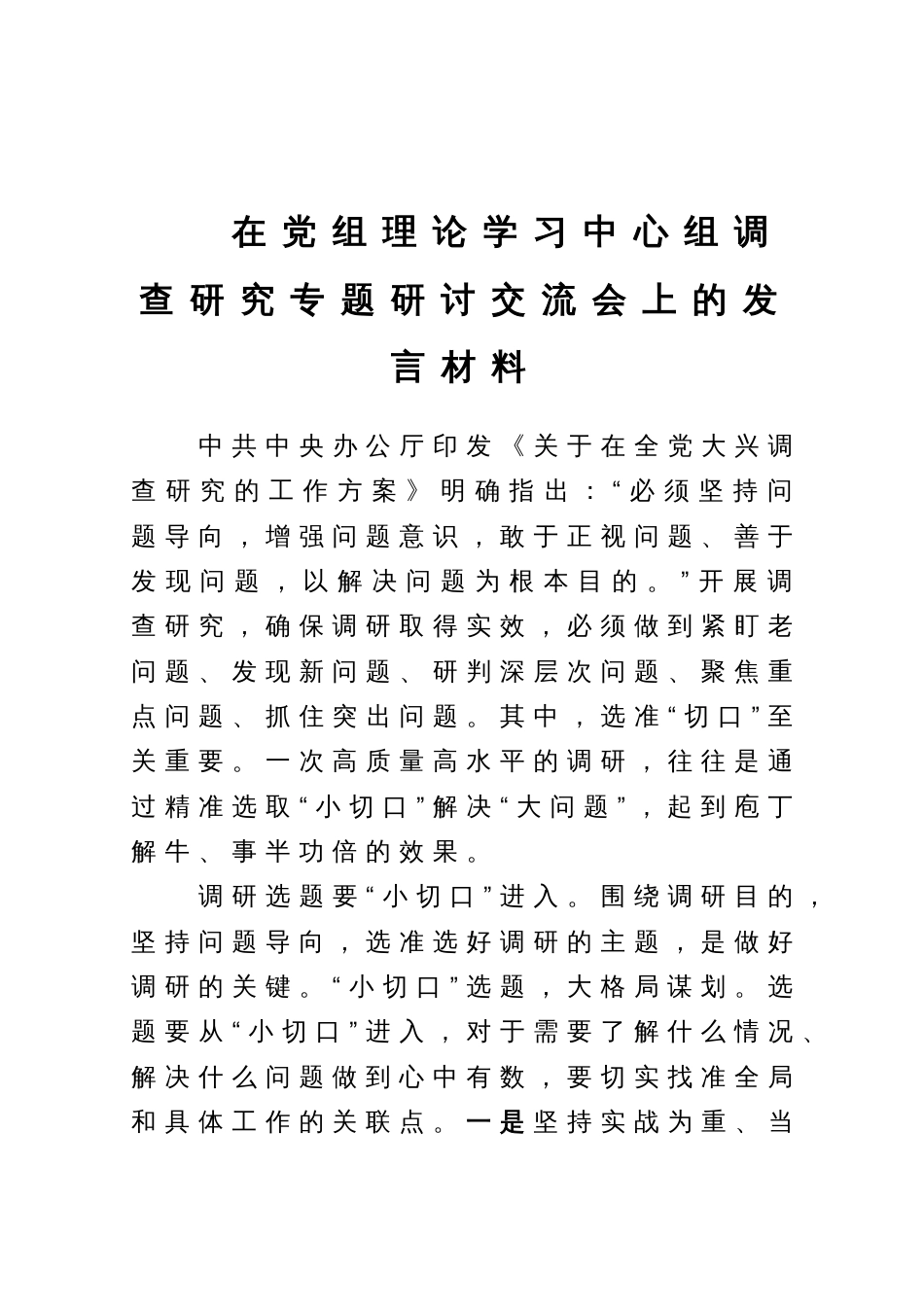 在党组理论学习中心组调查研究专题研讨交流会上的发言材料

中共中央办公厅印发《关于在全党大兴调查研究的工作方案》明确指出：“必须坚持问题导向，增强问题意识，敢于正视问题、善于发现问题，以解决问题为根本目的。”开展调查研究，确保调研取得实效，必须做到紧盯老问题、发现新问题、研判深层次问题、聚焦重点问题、抓住突出问题。其中，选准“切口”至关重要。一次高质量高水平的调研，往往是通过精准选取“小切口”解决“大问题”，起到庖丁解牛、事半功倍的效果。

调研选题要“小切口”进入。围绕调研目的，坚持问题导向，选准选好调研的主题，是做好调研的关键。“小切口”选题，大格局谋划。选题要从“小切口”进入，对于需要了解什么情况、解决什么问题做到心中有数，要切实找准全局和具体工作的关联点。一是坚持实战为重、当